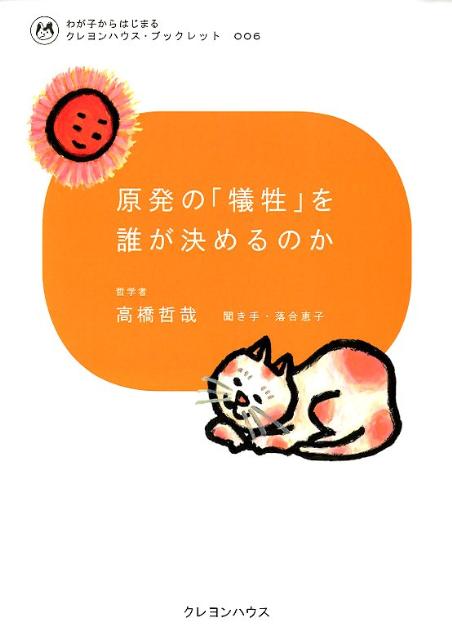 わが子からはじまる
クレヨンハウス・ブックレット　006

原発の「犠牲」を
誰が決めるのか

哲学者
高橋哲哉　聞き手・落合恵子

クレヨンハウス